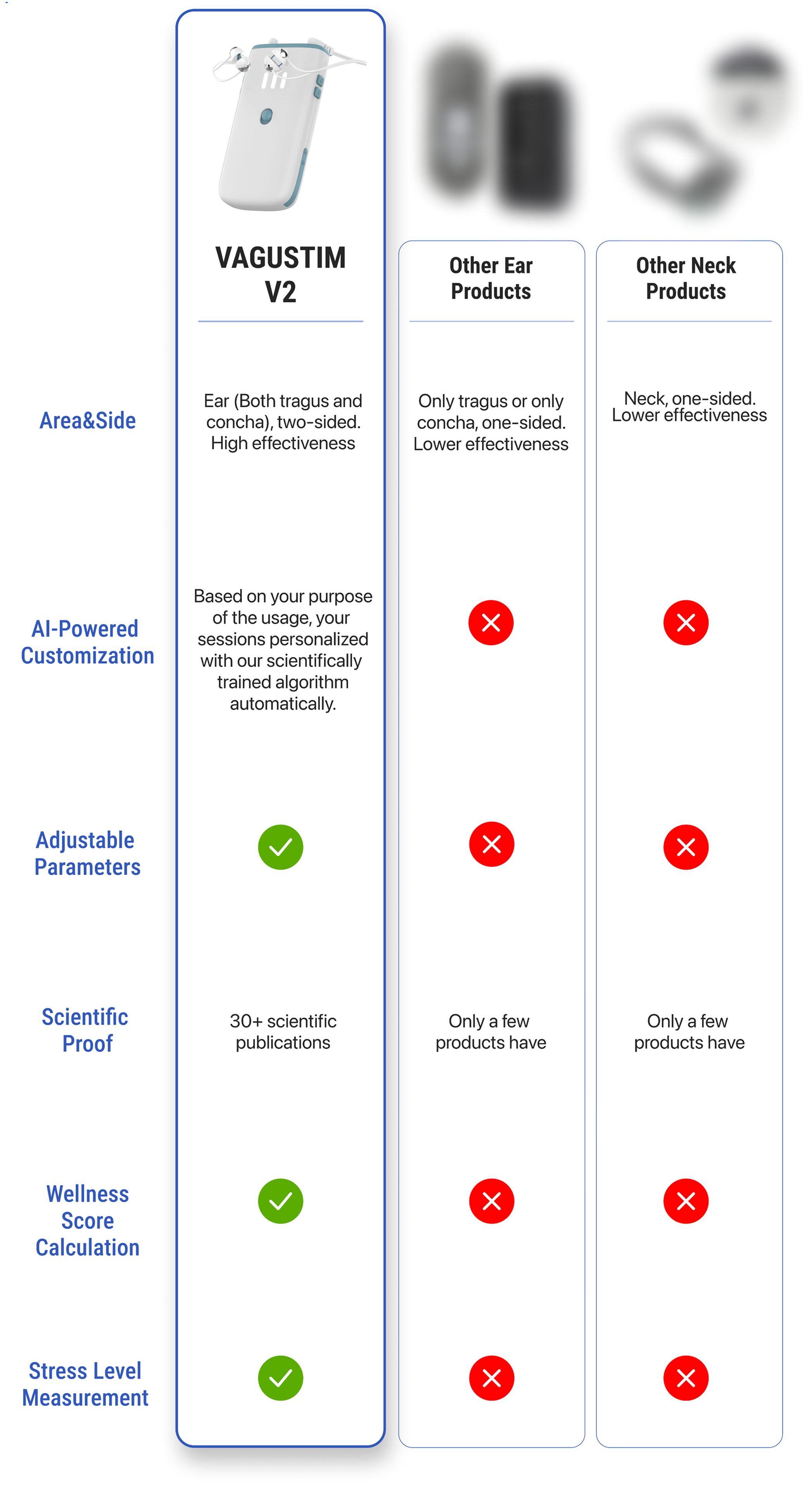 | | VAGUSTIM V2 | Other Ear Products | Other Neck Products |
|---|---|---|---|
| Area&Side | Ear (Both tragus and concha), two-sided. High effectiveness | Only tragus or only concha, one-sided. Lower effectiveness | Neck, one-sided. Lower effectiveness |
| AI-Powered Customization | Based on your purpose of the usage, your sessions personalized with our scientifically trained algorithm automatically. | ✗ | ✗ |
| Adjustable Parameters | ✓ | ✗ | ✗ |
| Scientific Proof | 30+ scientific publications | Only a few products have | Only a few products have |
| Wellness Score Calculation | ✓ | ✗ | ✗ |
| Stress Level Measurement | ✓ | ✗ | ✗ |